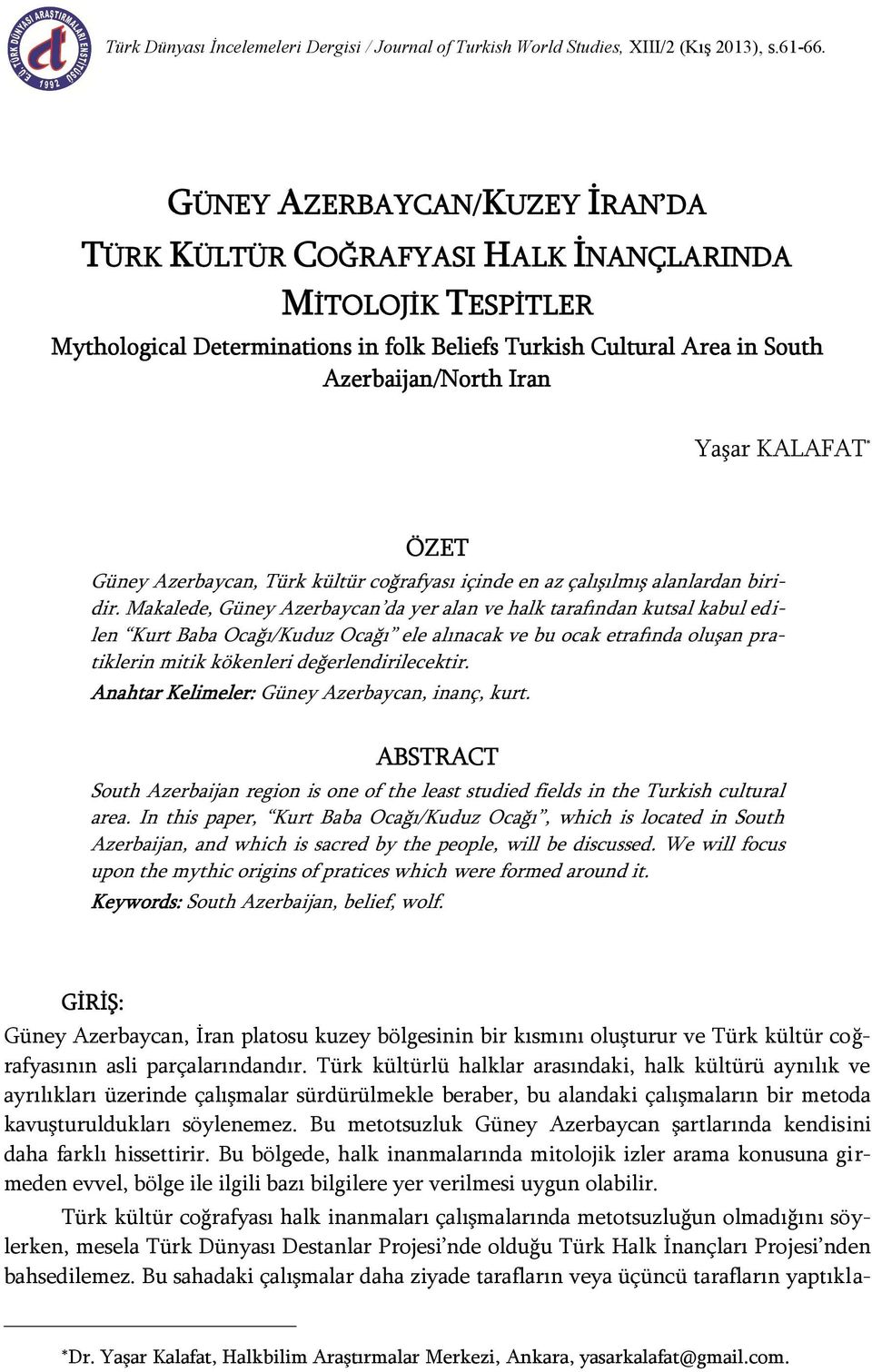 E.Ü. TÜRK DÜNYASI ARAŞTIRMALARI ENSTİTÜSÜ 1992

Türk Dünyası İncelemeleri Dergisi / Journal of Turkish World Studies, XIII/2 (Kış 2013), s.61-66.

GÜNEY AZERBAYCAN/KUZEY İRAN'DA TÜRK KÜLTÜR COĞRAFYASI HALK İNANÇLARINDA MİTOLOJİK TESPİTLER

Mythological Determinations in folk Beliefs Turkish Cultural Area in South Azerbaijan/North Iran

Yaşar KALAFAT*

ÖZET

Güney Azerbaycan, Türk kültür coğrafyası içinde en az çalışılmış alanlardan biridir. Makalede, Güney Azerbaycan'da yer alan ve halk tarafından kutsal kabul edilen "Kurt Baba Ocağı/Kuduz Ocağı" ele alınacak ve bu ocak etrafında oluşan pratiklerin mitik kökenleri değerlendirilecektir.

Anahtar Kelimeler: Güney Azerbaycan, inanç, kurt.

ABSTRACT

South Azerbaijan region is one of the least studied fields in the Turkish cultural area. In this paper, "Kurt Baba Ocağı/Kuduz Ocağı", which is located in South Azerbaijan, and which is sacred by the people, will be discussed. We will focus upon the mythic origins of pratices which were formed around it.

Keywords: South Azerbaijan, belief, wolf.

GİRİŞ:

Güney Azerbaycan, İran platosu kuzey bölgesinin bir kısmını oluşturur ve Türk kültür coğrafyasının asli parçalarındandır. Türk kültürlü halklar arasındaki, halk kültürü aynılık ve ayrılıkları üzerinde çalışmalar sürdürülmekle beraber, bu alandaki çalışmaların bir metoda kavuşturuldukları söylenemez. Bu metotsuzluk Güney Azerbaycan şartlarında kendisini daha farklı hissettirir. Bu bölgede, halk inanmalarında mitolojik izler arama konusuna girmeden evvel, bölge ile ilgili bazı bilgilere yer verilmesi uygun olabilir.

Türk kültür coğrafyası halk inanmaları çalışmalarında metotsuzluğun olmadığını söylerken, mesela Türk Dünyası Destanlar Projesi'nde olduğu Türk Halk İnançları Projesi'nden bahsedilemez. Bu sahadaki çalışmalar daha ziyade tarafların veya üçüncü tarafların yaptıkla-

*Dr. Yaşar Kalafat, Halkbilim Araştırmalar Merkezi, Ankara, yasarkalafat@gmail.com.